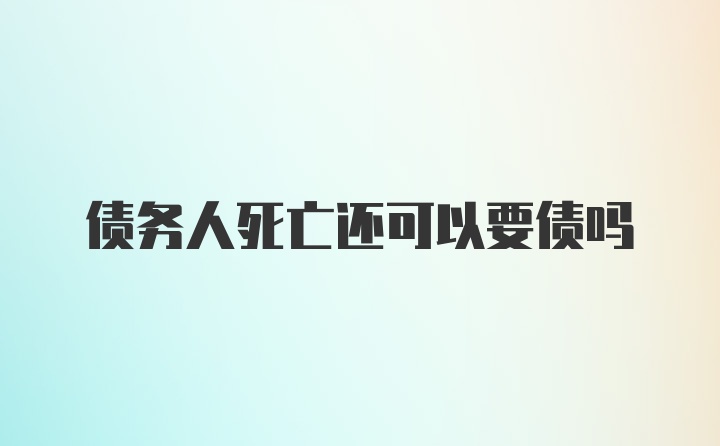 债务人死亡还可以要债吗